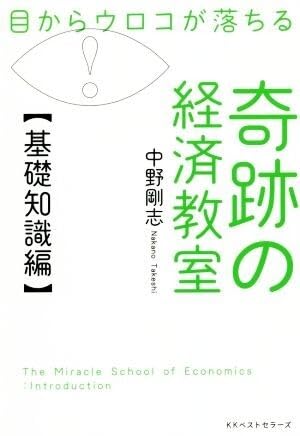 目からウロコが落ちる

!

奇跡の経済教室

中野剛志
Nakano Takeshi

【基礎知識編】

The Miracle School of Economics
:Introduction

KKベストセラーズ